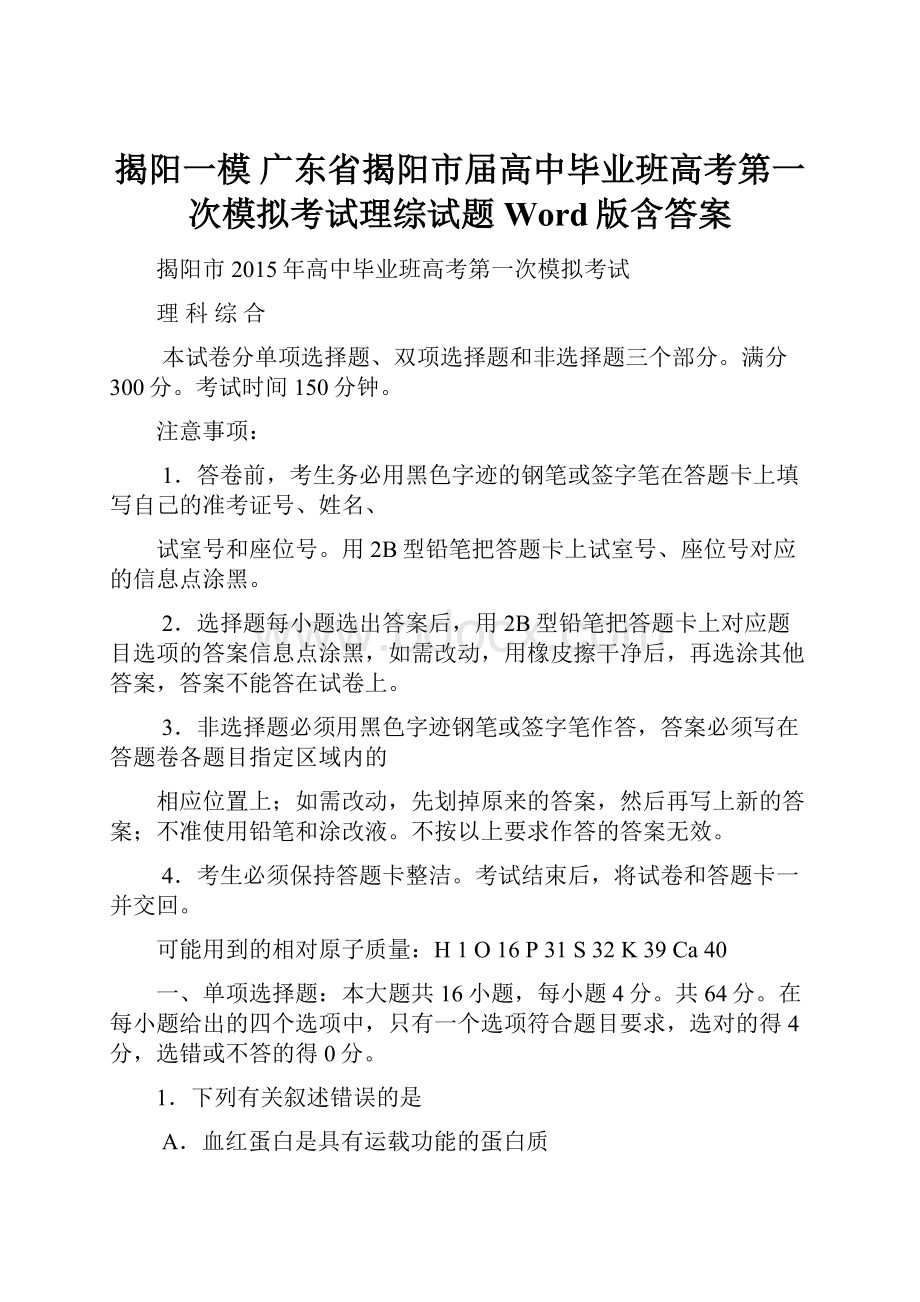 揭阳一模 广东省揭阳市届高中毕业班高考第一次模拟考试理综试题 Word 版含答案

揭阳市 2015 年高中毕业班高考第一次模拟考试

理 科 综 合

本试卷分单项选择题、双项选择题和非选择题三个部分。满分 300 分。考试时间 150 分钟。

注意事项：

1．答卷前，考生务必用黑色字迹的钢笔或签字笔在答题卡上填写自己的准考证号、姓名、

试室号和座位号。用 2B 型铅笔把答题卡上试室号、座位号对应的信息点涂黑。

2．选择题每小题选出答案后，用 2B 型铅笔把答题卡上对应题目选项的答案信息点涂黑，如需改动，用橡皮擦干净后，再选涂其他答案，答案不能答在试卷上。

3．非选择题必须用黑色字迹钢笔或签字笔作答，答案必须写在答题卷各题目指定区域内的

相应位置上；如需改动，先划掉原来的答案，然后再写上新的答案；不准使用铅笔和涂改液。不按以上要求作答的答案无效。

4．考生必须保持答题卡整洁。考试结束后，将试卷和答题卡一并交回。

可能用到的相对原子质量：H 1 O 16 P 31 S 32 K 39 Ca 40

一、单项选择题：本大题共 16 小题，每小题 4 分。共 64 分。在每小题给出的四个选项中，只有一个选项符合题目要求，选对的得 4 分，选错或不答的得 0 分。

1．下列有关叙述错误的是

A．血红蛋白是具有运载功能的蛋白质